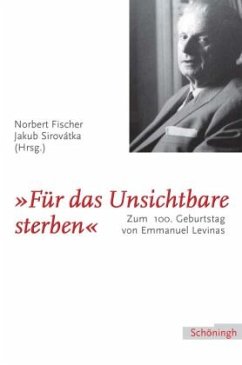 Norbert Fischer
Jakub Sirovátka
(Hrsg.)

»Für das Unsichtbare sterben«

Zum 100. Geburtstag von Emmanuel Levinas

Schöningh